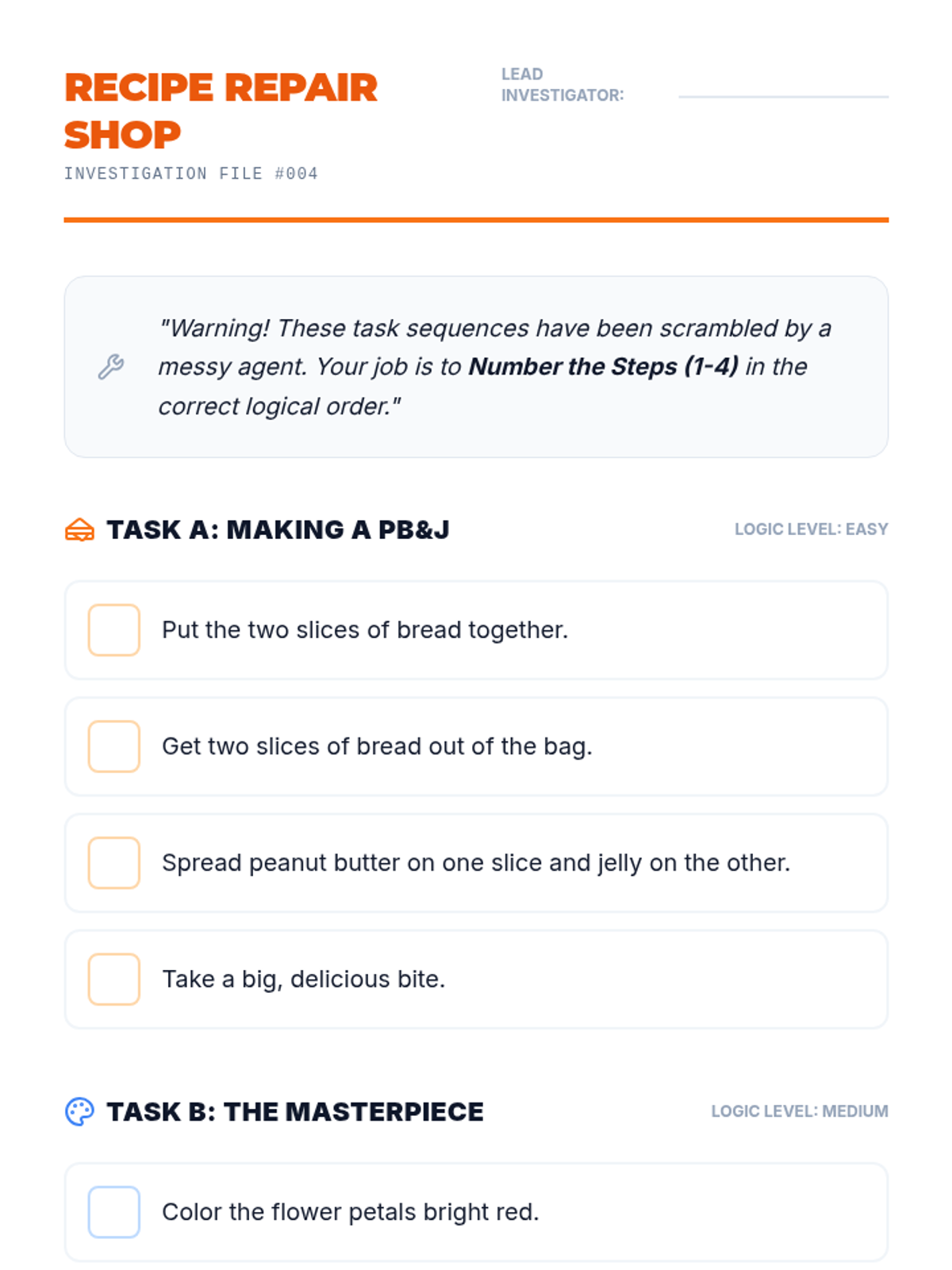 RECIPE REPAIR SHOP

INVESTIGATION FILE #004

LEAD INVESTIGATOR: ____

"Warning! These task sequences have been scrambled by a messy agent. Your job is to Number the Steps (1-4) in the correct logical order."

TASK A: MAKING A PB&J

LOGIC LEVEL: EASY

☐ Put the two slices of bread together.

☐ Get two slices of bread out of the bag.

☐ Spread peanut butter on one slice and jelly on the other.

☐ Take a big, delicious bite.

TASK B: THE MASTERPIECE

LOGIC LEVEL: MEDIUM

☐ Color the flower petals bright red.